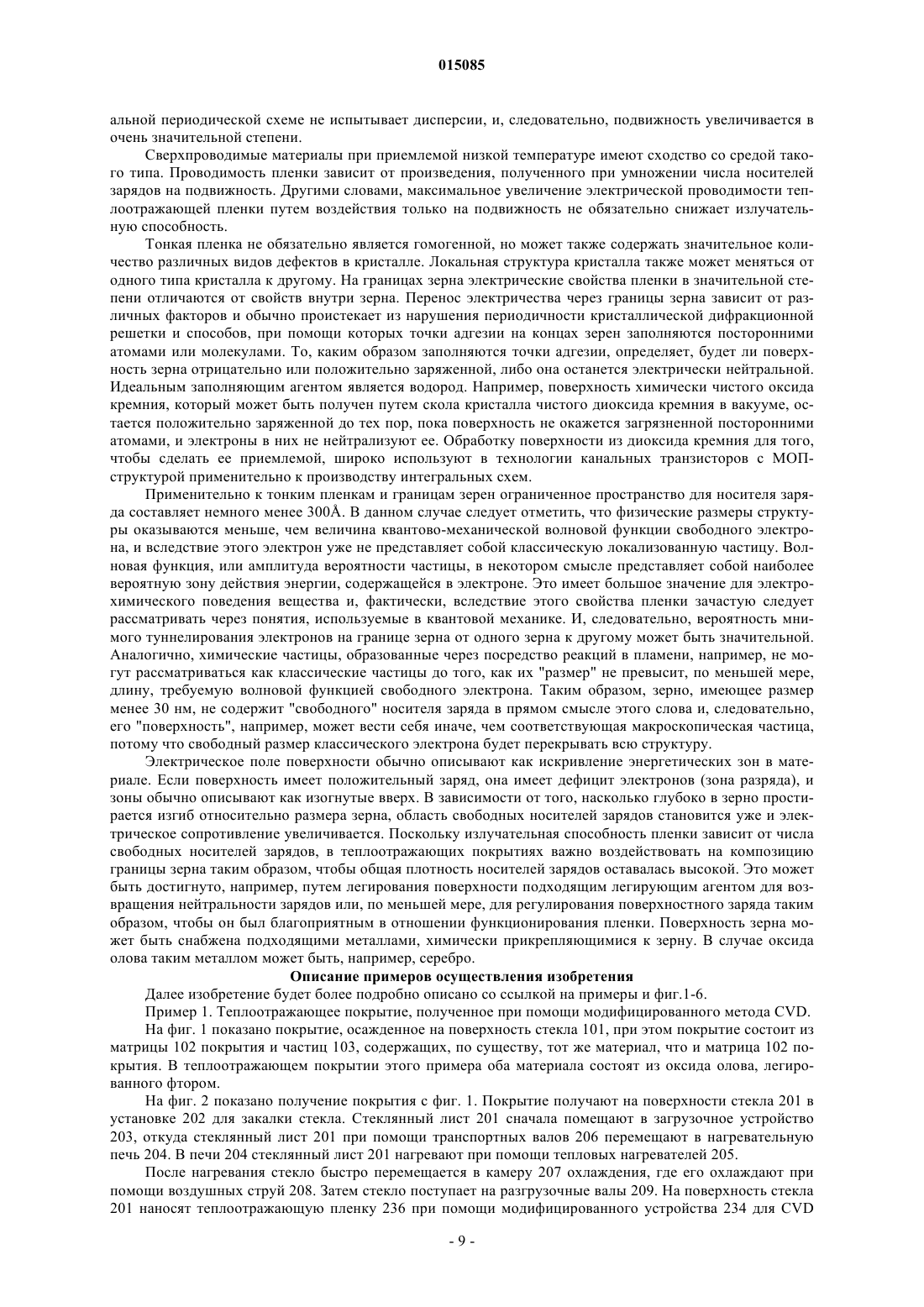 015085

альной периодической схеме не испытывает дисперсии, и, следовательно, подвижность увеличивается в очень значительной степени.

Сверхпроводимые материалы при приемлемой низкой температуре имеют сходство со средой такого типа. Проводимость пленки зависит от произведения, полученного при умножении числа носителей зарядов на подвижность. Другими словами, максимальное увеличение электрической проводимости теплоотражающей пленки путем воздействия только на подвижность не обязательно снижает излучательную способность.

Тонкая пленка не обязательно является гомогенной, но может также содержать значительное количество различных видов дефектов в кристалле. Локальная структура кристалла также может меняться от одного типа кристалла к другому. На границах зерна электрические свойства пленки в значительной степени отличаются от свойств внутри зерна. Перенос электричества через границы зерна зависит от различных факторов и обычно проистекает из нарушения периодичности кристаллической дифракционной решетки и способов, при помощи которых точки адгезии на концах зерен заполняются посторонними атомами или молекулами. То, каким образом заполняются точки адгезии, определяет, будет ли поверхность зерна отрицательно или положительно заряженной, либо она останется электрически нейтральной. Идеальным заполняющим агентом является водород. Например, поверхность химически чистого оксида кремния, который может быть получен путем скола кристалла чистого диоксида кремния в вакууме, остается положительно заряженной до тех пор, пока поверхность не окажется загрязненной посторонними атомами, и электроны в них не нейтрализуют ее. Обработку поверхности из диоксида кремния для того, чтобы сделать ее приемлемой, широко используют в технологии канальных транзисторов с МОП-структурой применительно к производству интегральных схем.

Применительно к тонким пленкам и границам зерен ограниченное пространство для носителя заряда составляет немного менее 300Å. В данном случае следует отметить, что физические размеры структуры оказываются меньше, чем величина квантово-механической волновой функции свободного электрона, и вследствие этого электрон уже не представляет собой классическую локализованную частицу. Волновая функция, или амплитуда вероятности частицы, в некотором смысле представляет собой наиболее вероятную зону действия энергии, содержащейся в электроне. Это имеет большое значение для электрохимического поведения вещества и, фактически, вследствие этого свойства пленки зачастую следует рассматривать через понятия, используемые в квантовой механике. И, следовательно, вероятность мнимого туннелирования электронов на границе зерна от одного зерна к другому может быть значительной. Аналогично, химические частицы, образованные через посредство реакций в пламени, например, не могут рассматриваться как классические частицы до того, как их "размер" не превысит, по меньшей мере, длину, требуемую волновой функцией свободного электрона. Таким образом, зерно, имеющее размер менее 30 нм, не содержит "свободного" носителя заряда в прямом смысле этого слова и, следовательно, его "поверхность", например, может вести себя иначе, чем соответствующая макроскопическая частица, потому что свободный размер классического электрона будет перекрывать всю структуру.

Электрическое поле поверхности обычно описывают как искривление энергетических зон в материале. Если поверхность имеет положительный заряд, она имеет дефицит электронов (зона разряда), и зоны обычно описывают как изогнутые вверх. В зависимости от того, насколько глубоко в зерно простирается изгиб относительно размера зерна, область свободных носителей зарядов становится уже и электрическое сопротивление увеличивается. Поскольку излучательная способность пленки зависит от числа свободных носителей зарядов, в теплоотражающих покрытиях важно воздействовать на композицию границы зерна таким образом, чтобы общая плотность носителей зарядов оставалась высокой. Это может быть достигнуто, например, путем легирования поверхности подходящим легирующим агентом для возвращения нейтральности зарядов или, по меньшей мере, для регулирования поверхностного заряда таким образом, чтобы он был благоприятным в отношении функционирования пленки. Поверхность зерна может быть снабжена подходящими металлами, химически прикрепляющимися к зерну. В случае оксида олова таким металлом может быть, например, серебро.

Описание примеров осуществления изобретения

Далее изобретение будет более подробно описано со ссылкой на примеры и фиг.1-6.

Пример 1. Теплоотражающее покрытие, полученное при помощи модифицированного метода CVD.

На фиг. 1 показано покрытие, осажденное на поверхность стекла 101, при этом покрытие состоит из матрицы 102 покрытия и частиц 103, содержащих, по существу, тот же материал, что и матрица 102 покрытия. В теплоотражающем покрытии этого примера оба материала состоят из оксида олова, легированного фтором.

На фиг. 2 показано получение покрытия с фиг. 1. Покрытие получают на поверхности стекла 201 в установке 202 для закалки стекла. Стеклянный лист 201 сначала помещают в загрузочное устройство 203, откуда стеклянный лист 201 при помощи транспортных валов 206 перемещают в нагревательную печь 204. В печи 204 стеклянный лист 201 нагревают при помощи тепловых нагревателей 205.

После нагревания стекло быстро перемещается в камеру 207 охлаждения, где его охлаждают при помощи воздушных струй 208. Затем стекло поступает на разгрузочные валы 209. На поверхность стекла 201 наносят теплоотражающую пленку 236 при помощи модифицированного устройства 234 для CVD

- 9 -